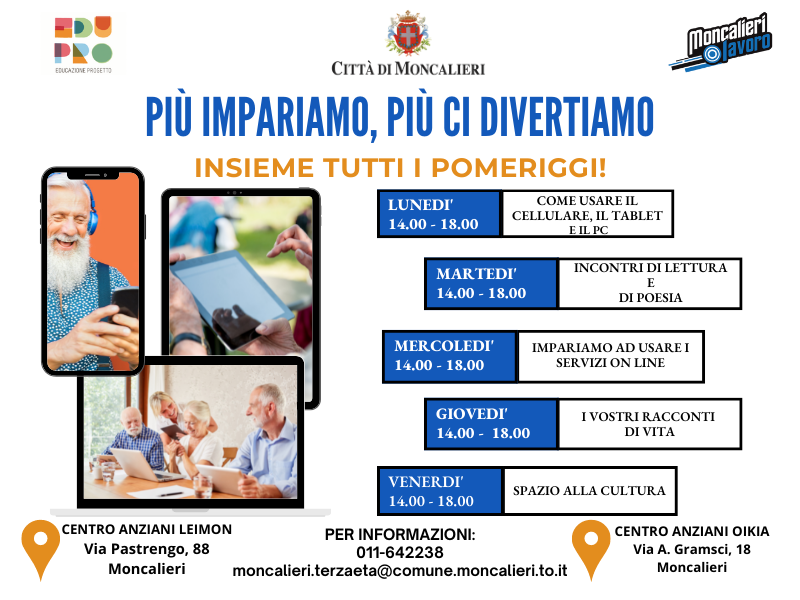 EDU
PRO
EDUCAZIONE PROGETTO

CITTÀ DI MONCALIERI

Moncalieri lavoro

PIÙ IMPARIAMO, PIÙ CI DIVERTIAMO

INSIEME TUTTI I POMERIGGI!

LUNEDI'
14.00 - 18.00

COME USARE IL CELLULARE, IL TABLET E IL PC

MARTEDI'
14.00 - 18.00

INCONTRI DI LETTURA
E
DI POESIA

MERCOLEDI'
14.00 - 18.00

IMPARIAMO AD USARE I SERVIZI ON LINE

GIOVEDI'
14.00 - 18.00

I VOSTRI RACCONTI DI VITA

VENERDI'
14.00 - 18.00

SPAZIO ALLA CULTURA

CENTRO ANZIANI LEIMON
Via Pastrengo, 88
Moncalieri

PER INFORMAZIONI:
011-642238
moncalieri.terzaeta@comune.moncalieri.to.it

CENTRO ANZIANI OIKIA
Via A. Gramsci, 18
Moncalieri